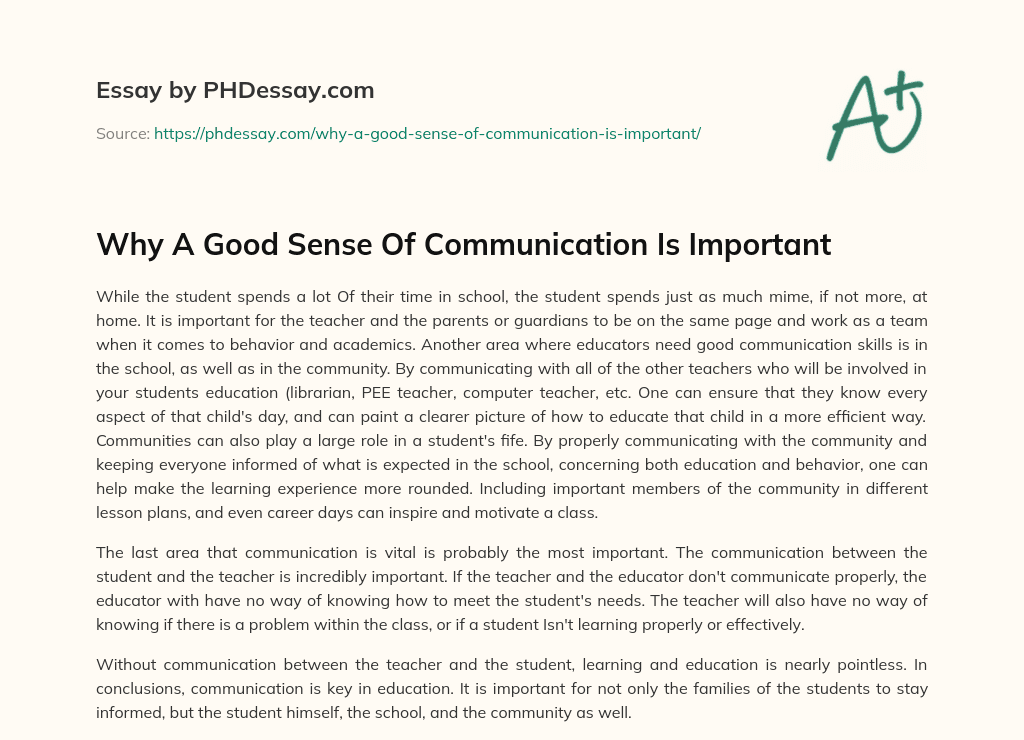 Essay by PHDessay.com

Source: https://phdessay.com/why-a-good-sense-of-communication-is-important/

A+

Why A Good Sense Of Communication Is Important

While the student spends a lot Of their time in school, the student spends just as much mime, if not more, at home. It is important for the teacher and the parents or guardians to be on the same page and work as a team when it comes to behavior and academics. Another area where educators need good communication skills is in the school, as well as in the community. By communicating with all of the other teachers who will be involved in your students education (librarian, PEE teacher, computer teacher, etc. One can ensure that they know every aspect of that child's day, and can paint a clearer picture of how to educate that child in a more efficient way. Communities can also play a large role in a student's fife. By properly communicating with the community and keeping everyone informed of what is expected in the school, concerning both education and behavior, one can help make the learning experience more rounded. Including important members of the community in different lesson plans, and even career days can inspire and motivate a class.

The last area that communication is vital is probably the most important. The communication between the student and the teacher is incredibly important. If the teacher and the educator don't communicate properly, the educator with have no way of knowing how to meet the student's needs. The teacher will also have no way of knowing if there is a problem within the class, or if a student Isn't learning properly or effectively.

Without communication between the teacher and the student, learning and education is nearly pointless. In conclusions, communication is key in education. It is important for not only the families of the students to stay informed, but the student himself, the school, and the community as well.